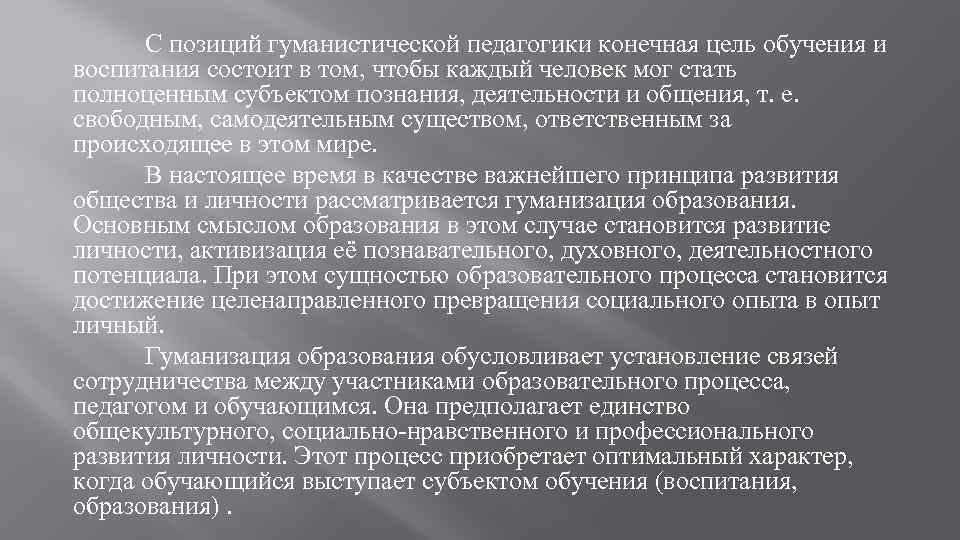 С позиций гуманистической педагогики конечная цель обучения и воспитания состоит в том, чтобы каждый человек мог стать полноценным субъектом познания, деятельности и общения, т. е. свободным, самодеятельным существом, ответственным за происходящее в этом мире.

В настоящее время в качестве важнейшего принципа развития общества и личности рассматривается гуманизация образования. Основным смыслом образования в этом случае становится развитие личности, активизация её познавательного, духовного, деятельностного потенциала. При этом сущностью образовательного процесса становится достижение целенаправленного превращения социального опыта в опыт личный.

Гуманизация образования обусловливает установление связей сотрудничества между участниками образовательного процесса, педагогом и обучающимся. Она предполагает единство общекультурного, социально-нравственного и профессионального развития личности. Этот процесс приобретает оптимальный характер, когда обучающийся выступает субъектом обучения (воспитания, образования) .